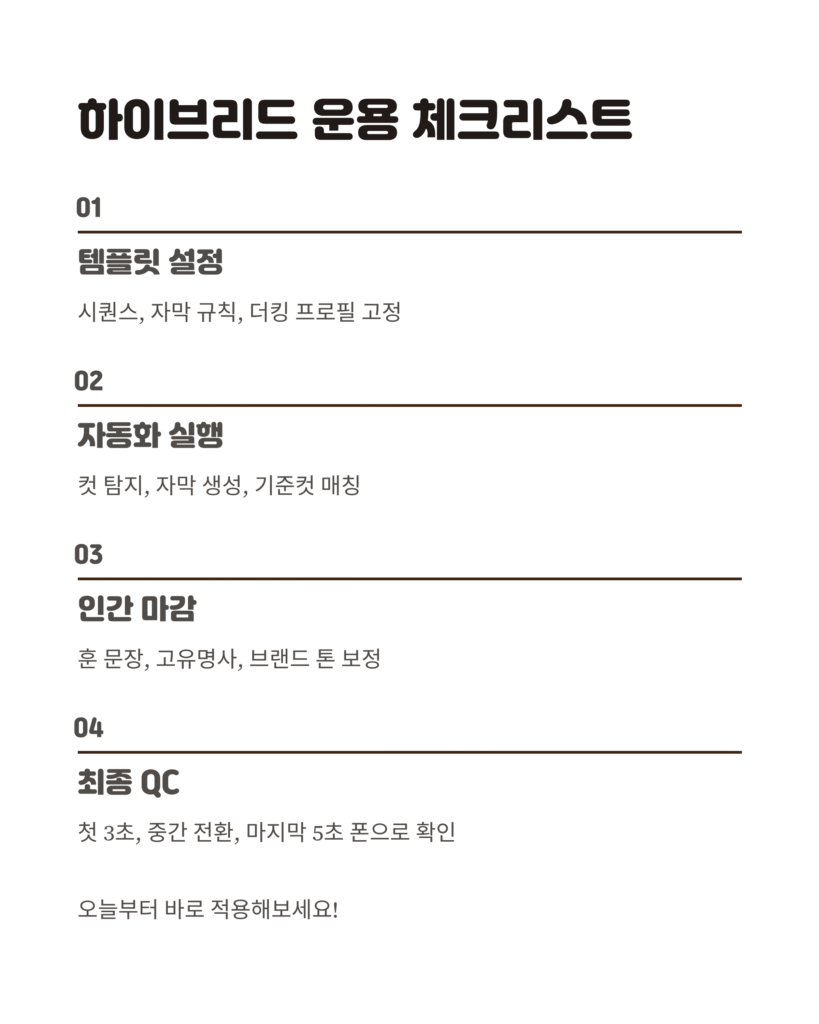 하이브리드 운용 체크리스트

01

템플릿 설정

시퀀스, 자막 규칙, 더킹 프로필 고정

02

자동화 실행

컷 탐지, 자막 생성, 기준컷 매칭

03

인간 마감

훈 문장, 고유명사, 브랜드 톤 보정

04

최종 QC

첫 3초, 중간 전환, 마지막 5초 폰으로 확인

오늘부터 바로 적용해보세요!